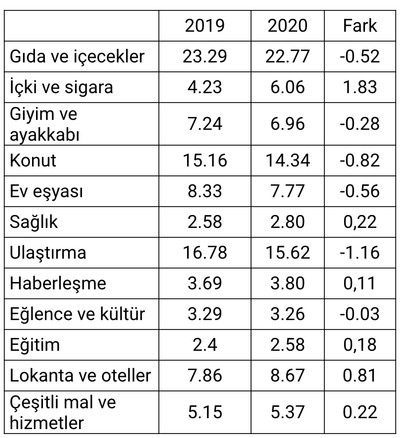 |  | 2019 | 2020 | Fark |
|---|---|---|---|
| Gıda ve içecekler | 23.29 | 22.77 | -0.52 |
| İçki ve sigara | 4.23 | 6.06 | 1.83 |
| Giyim ve ayakkabı | 7.24 | 6.96 | -0.28 |
| Konut | 15.16 | 14.34 | -0.82 |
| Ev eşyası | 8.33 | 7.77 | -0.56 |
| Sağlık | 2.58 | 2.80 | 0,22 |
| Ulaştırma | 16.78 | 15.62 | -1.16 |
| Haberleşme | 3.69 | 3.80 | 0,11 |
| Eğlence ve kültür | 3.29 | 3.26 | -0.03 |
| Eğitim | 2.4 | 2.58 | 0,18 |
| Lokanta ve oteller | 7.86 | 8.67 | 0.81 |
| Çeşitli mal ve hizmetler | 5.15 | 5.37 | 0.22 |